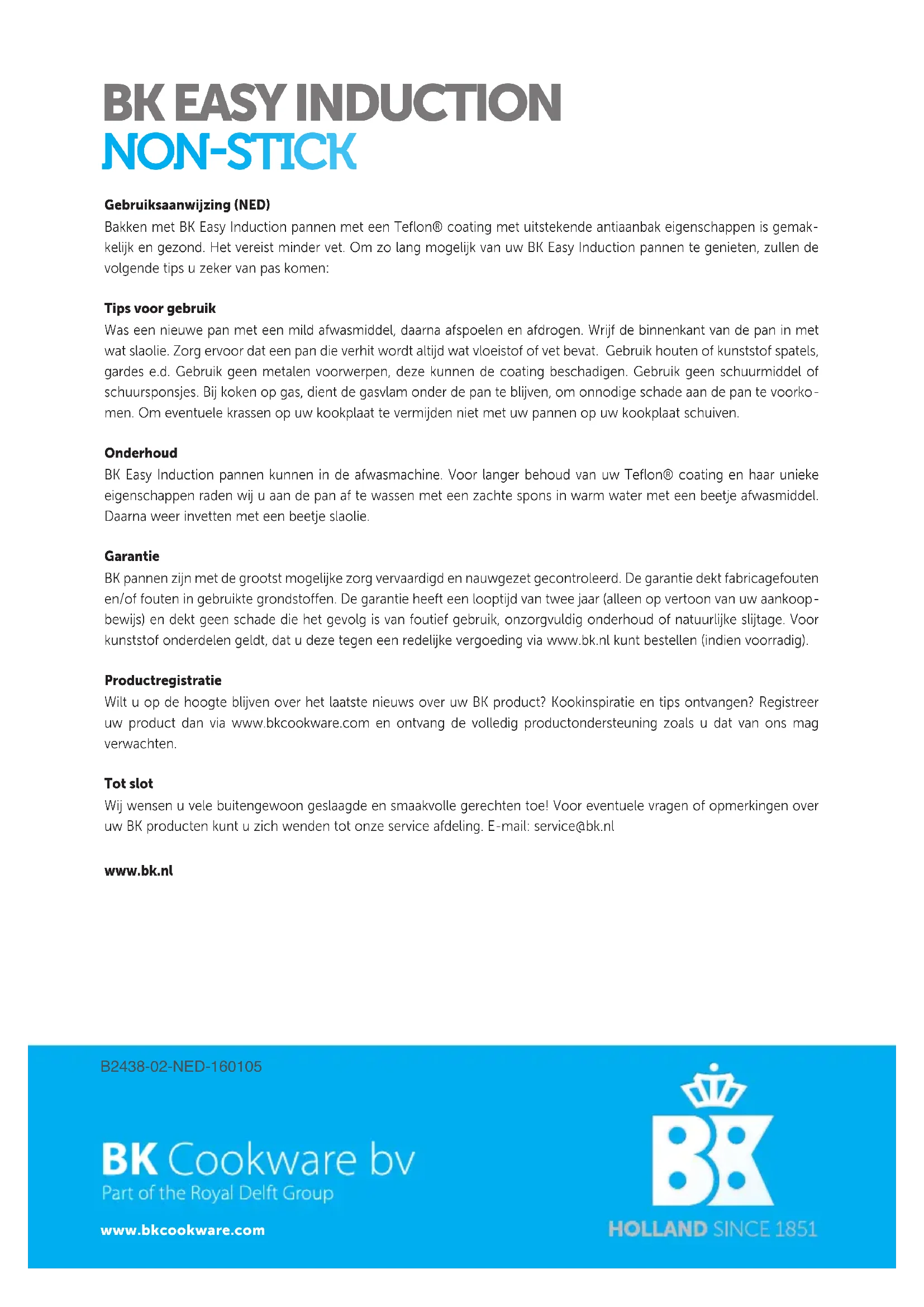 BK EASY INDUCTION
NON-STICK

Gebruiksaanwijzing (NED)
Bakken met BK Easy Induction pannen met een Teflon® coating met uitstekende antiaanbak eigenschappen is gemakkelijk en gezond. Het vereist minder vet. Om zo lang mogelijk van uw BK Easy Induction pannen te genieten, zullen de volgende tips u zeker van pas komen:

Tips voor gebruik
Was een nieuwe pan met een mild afwasmiddel, daarna afspoelen en afdrogen. Wrijf de binnenkant van de pan in met wat slaolie. Zorg ervoor dat een pan die verhit wordt altijd wat vloeistof of vet bevat. Gebruik houten of kunststof spatels, gardes e.d. Gebruik geen metalen voorwerpen, deze kunnen de coating beschadigen. Gebruik geen schuurmiddel of schuursponsjes. Bij koken op gas, dient de gasvlam onder de pan te blijven, om onnodige schade aan de pan te voorkomen. Om eventuele krassen op uw kookplaat te vermijden niet met uw pannen op uw kookplaat schuiven.

Onderhoud
BK Easy Induction pannen kunnen in de afwasmachine. Voor langer behoud van uw Teflon® coating en haar unieke eigenschappen raden wij u aan de pan af te wassen met een zachte spons in warm water met een beetje afwasmiddel. Daarna weer invetten met een beetje slaolie.

Garantie
BK pannen zijn met de grootst mogelijke zorg vervaardigd en nauwgezet gecontroleerd. De garantie dekt fabricagefouten en/of fouten in gebruikte grondstoffen. De garantie heeft een looptijd van twee jaar (alleen op vertoon van uw aankoopbewijs) en dekt geen schade die het gevolg is van foutief gebruik, onzorgvuldig onderhoud of natuurlijke slijtage. Voor kunststof onderdelen geldt, dat u deze tegen een redelijke vergoeding via www.bk.nl kunt bestellen (indien voorradig).

Productregistratie
Wilt u op de hoogte blijven over het laatste nieuws over uw BK product? Kookinspiratie en tips ontvangen? Registreer uw product dan via www.bkcookware.com en ontvang de volledig productondersteuning zoals u dat van ons mag verwachten.

Tot slot
Wij wensen u vele buitengewoon geslaagde en smaakvolle gerechten toe! Voor eventuele vragen of opmerkingen over uw BK producten kunt u zich wenden tot onze service afdeling. E-mail: service@bk.nl

www.bk.nl

B2438-02-NED-160105

BK Cookware bv
Part of the Royal Delft Group

www.bkcookware.com

BK
HOLLAND SINCE 1851